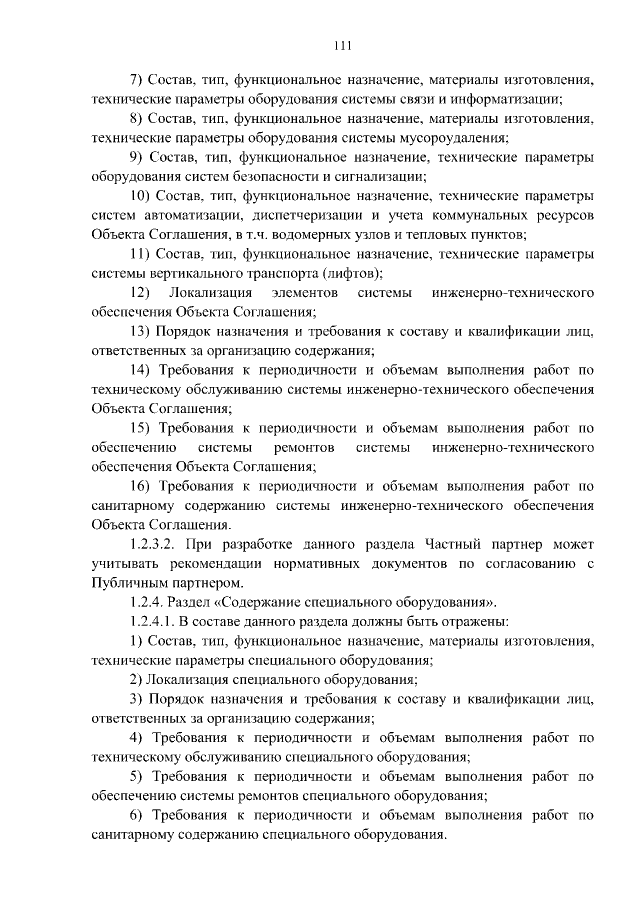 111

7) Состав, тип, функциональное назначение, материалы изготовления, технические параметры оборудования системы связи и информатизации;

8) Состав, тип, функциональное назначение, материалы изготовления, технические параметры оборудования системы мусороудаления;

9) Состав, тип, функциональное назначение, технические параметры оборудования систем безопасности и сигнализации;

10) Состав, тип, функциональное назначение, технические параметры систем автоматизации, диспетчеризации и учета коммунальных ресурсов Объекта Соглашения, в т.ч. водомерных узлов и тепловых пунктов;

11) Состав, тип, функциональное назначение, технические параметры системы вертикального транспорта (лифтов);

12) Локализация элементов системы инженерно-технического обеспечения Объекта Соглашения;

13) Порядок назначения и требования к составу и квалификации лиц, ответственных за организацию содержания;

14) Требования к периодичности и объемам выполнения работ по техническому обслуживанию системы инженерно-технического обеспечения Объекта Соглашения;

15) Требования к периодичности и объемам выполнения работ по обеспечению системы ремонтов системы инженерно-технического обеспечения Объекта Соглашения;

16) Требования к периодичности и объемам выполнения работ по санитарному содержанию системы инженерно-технического обеспечения Объекта Соглашения.

1.2.3.2. При разработке данного раздела Частный партнер может учитывать рекомендации нормативных документов по согласованию с Публичным партнером.

1.2.4. Раздел «Содержание специального оборудования».

1.2.4.1. В составе данного раздела должны быть отражены:

1) Состав, тип, функциональное назначение, материалы изготовления, технические параметры специального оборудования;

2) Локализация специального оборудования;

3) Порядок назначения и требования к составу и квалификации лиц, ответственных за организацию содержания;

4) Требования к периодичности и объемам выполнения работ по техническому обслуживанию специального оборудования;

5) Требования к периодичности и объемам выполнения работ по обеспечению системы ремонтов специального оборудования;

6) Требования к периодичности и объемам выполнения работ по санитарному содержанию специального оборудования.